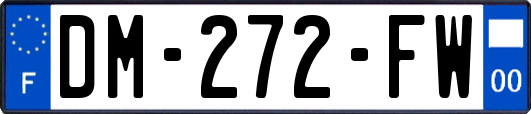 F
DM-272-FW
00